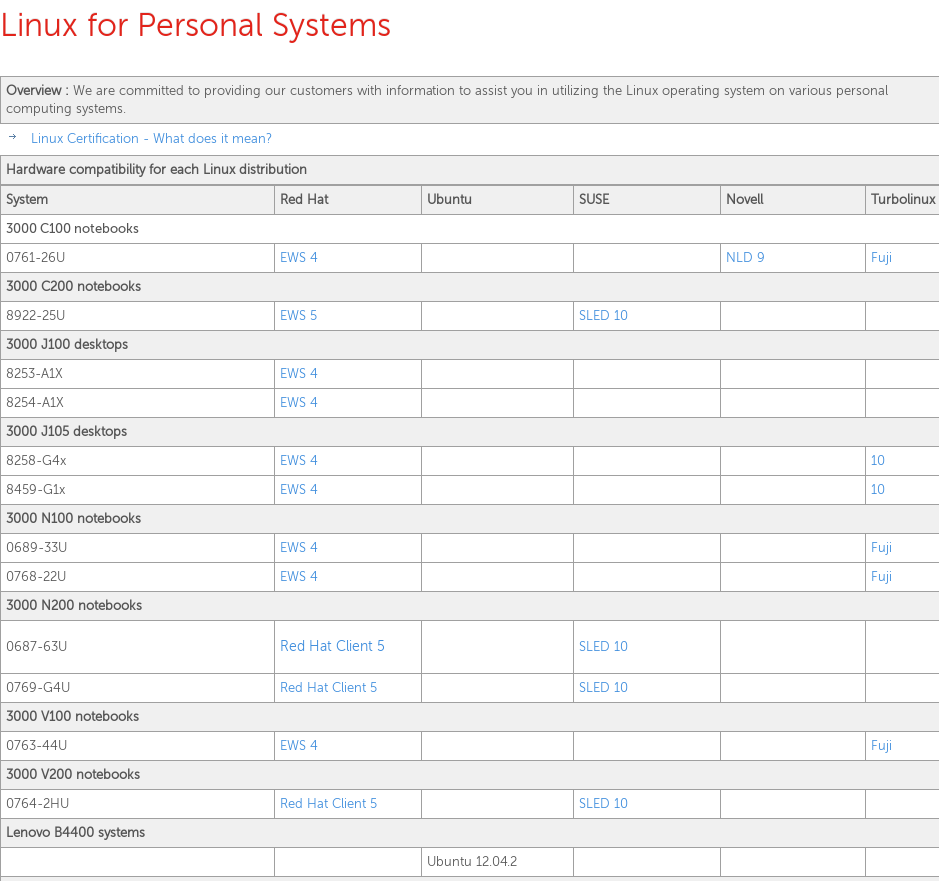 Linux for Personal Systems

Overview : We are committed to providing our customers with information to assist you in utilizing the Linux operating system on various personal computing systems.

→ Linux Certification - What does it mean?

Hardware compatibility for each Linux distribution

| System | Red Hat | Ubuntu | SUSE | Novell | Turbolinux |
|---|---|---|---|---|---|
| 3000 C100 notebooks | | | | | |
| 0761-26U | EWS 4 | | | NLD 9 | Fuji |
| 3000 C200 notebooks | | | | | |
| 8922-25U | EWS 5 | | SLED 10 | | |
| 3000 J100 desktops | | | | | |
| 8253-A1X | EWS 4 | | | | |
| 8254-A1X | EWS 4 | | | | |
| 3000 J105 desktops | | | | | |
| 8258-G4x | EWS 4 | | | | 10 |
| 8459-G1x | EWS 4 | | | | 10 |
| 3000 N100 notebooks | | | | | |
| 0689-33U | EWS 4 | | | | Fuji |
| 0768-22U | EWS 4 | | | | Fuji |
| 3000 N200 notebooks | | | | | |
| 0687-63U | Red Hat Client 5 | | SLED 10 | | |
| 0769-G4U | Red Hat Client 5 | | SLED 10 | | |
| 3000 V100 notebooks | | | | | |
| 0763-44U | EWS 4 | | | | Fuji |
| 3000 V200 notebooks | | | | | |
| 0764-2HU | Red Hat Client 5 | | SLED 10 | | |
| Lenovo B4400 systems | | | | | |
| | | Ubuntu 12.04.2 | | | |